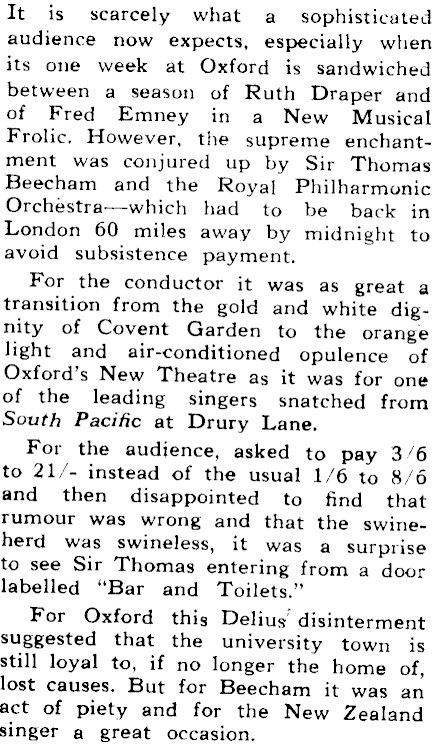 It is scarcely what a sophisticated audience now expects, especially when its one week at Oxford is sandwiched between a season of Ruth Draper and of Fred Emney in a New Musical Frolic. However, the supreme enchantment was conjured up by Sir Thomas Beecham and the Royal Philharmonic Orchestra—which had to be back in London 60 miles away by midnight to avoid subsistence payment.

For the conductor it was as great a transition from the gold and white dignity of Covent Garden to the orange light and air-conditioned opulence of Oxford's New Theatre as it was for one of the leading singers snatched from South Pacific at Drury Lane.

For the audience, asked to pay 3/6 to 21/- instead of the usual 1/6 to 8/6 and then disappointed to find that rumour was wrong and that the swineherd was swineless, it was a surprise to see Sir Thomas entering from a door labelled "Bar and Toilets."

For Oxford this Delius' disinterment suggested that the university town is still loyal to, if no longer the home of, lost causes. But for Beecham it was an act of piety and for the New Zealand singer a great occasion.